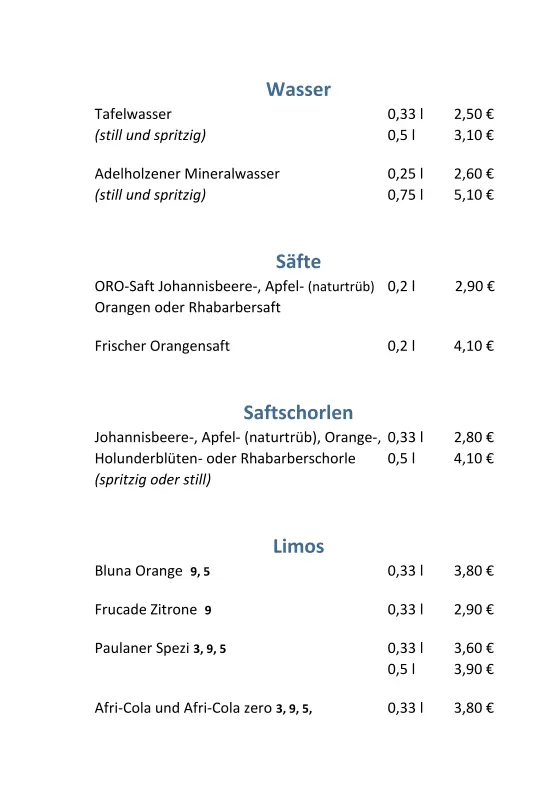 Wasser

Tafelwasser 0,33 l 2,50 €
(still und spritzig) 0,5 l 3,10 €

Adelholzener Mineralwasser 0,25 l 2,60 €
(still und spritzig) 0,75 l 5,10 €

Säfte

ORO-Saft Johannisbeere-, Apfel- (naturtrüb) 0,2 l 2,90 €
Orangen oder Rhabarbersaft

Frischer Orangensaft 0,2 l 4,10 €

Saftschorlen

Johannisbeere-, Apfel- (naturtrüb), Orange-, 0,33 l 2,80 €
Holunderblüten- oder Rhabarberschorle 0,5 l 4,10 €
(spritzig oder still)

Limos

Bluna Orange 9, 5 0,33 l 3,80 €

Frucade Zitrone 9 0,33 l 2,90 €

Paulaner Spezi 3, 9, 5 0,33 l 3,60 €
0,5 l 3,90 €

Afri-Cola und Afri-Cola zero 3, 9, 5, 0,33 l 3,80 €